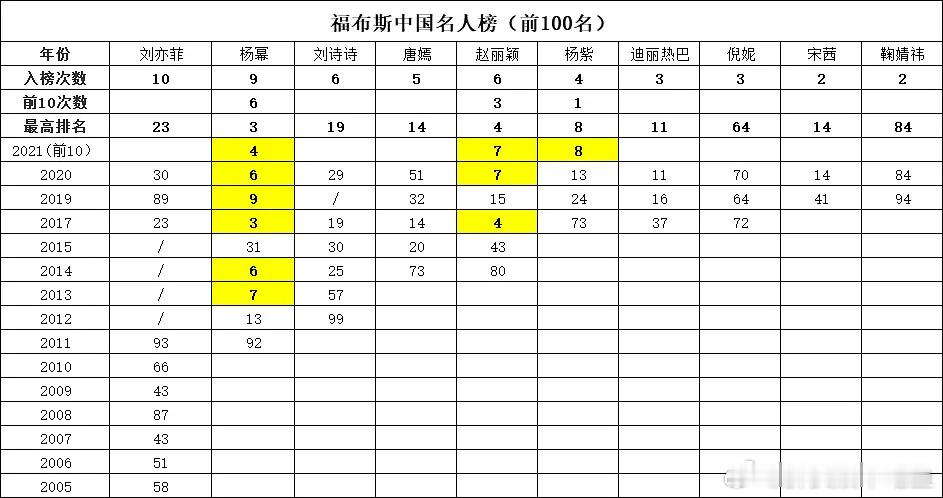 福布斯中国名人榜（前100名）

| 年份 | 刘亦菲 | 杨幂 | 刘诗诗 | 唐嫣 | 赵丽颖 | 杨紫 | 迪丽热巴 | 倪妮 | 宋茜 | 鞠婧祎 |
|---|---|---|---|---|---|---|---|---|---|---|
| 入榜次数 | 10 | 9 | 6 | 5 | 6 | 4 | 3 | 3 | 2 | 2 |
| 前10次数 | | 6 | | | 3 | 1 | | | | |
| 最高排名 | 23 | 3 | 19 | 14 | 4 | 8 | 11 | 64 | 14 | 84 |
| 2021（前10） | | 4 | | | 7 | 8 | | | | |
| 2020 | 30 | 6 | 29 | 51 | 7 | 13 | 11 | 70 | 14 | 84 |
| 2019 | 89 | 9 | / | 32 | 15 | 24 | 16 | 64 | 41 | 94 |
| 2017 | 23 | 3 | 19 | 14 | 4 | 73 | 37 | 72 | | |
| 2015 | / | 31 | 30 | 20 | 43 | | | | | |
| 2014 | / | 6 | 25 | 73 | 80 | | | | | |
| 2013 | / | 7 | 57 | | | | | | | |
| 2012 | / | 13 | 99 | | | | | | | |
| 2011 | 93 | 92 | | | | | | | | |
| 2010 | 66 | | | | | | | | | |
| 2009 | 43 | | | | | | | | | |
| 2008 | 87 | | | | | | | | | |
| 2007 | 43 | | | | | | | | | |
| 2006 | 51 | | | | | | | | | |
| 2005 | 58 | | | | | | | | | |